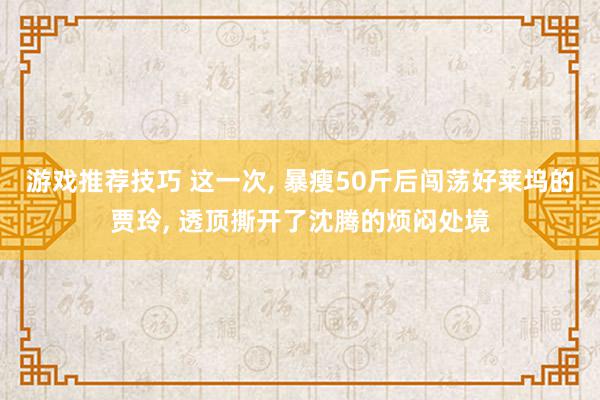 游戏推荐技巧 这一次, 暴瘦50斤后闯荡好莱坞的贾玲, 透顶撕开了沈腾的烦闷处境